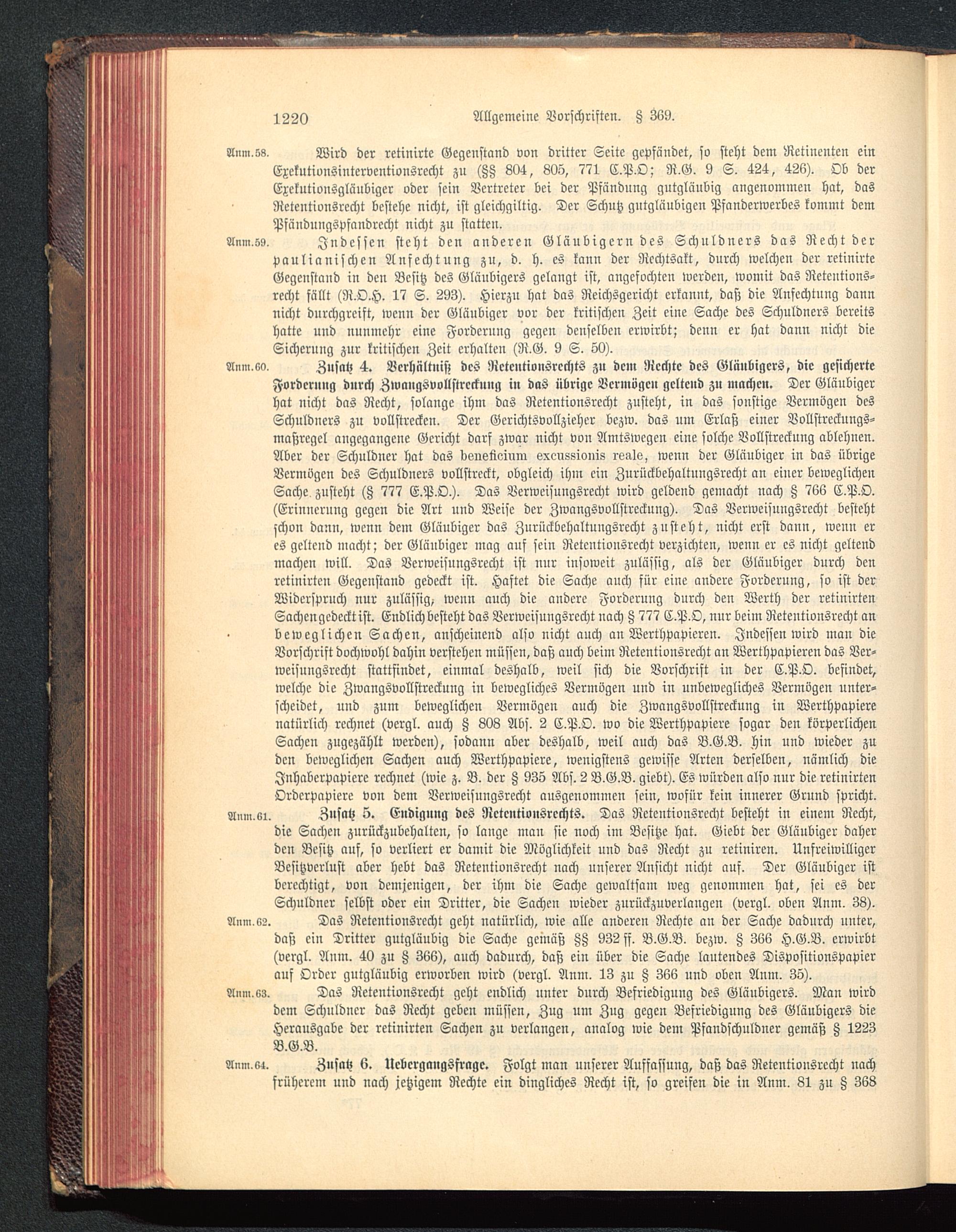 1220 Allgemeine Vorschriften. § 369.

Anm.58. Wird der retinirte Gegenstand von dritter Seite gepfändet, so steht dem Retinenten ein Exekutionsinterventionsrecht zu (§§ 804, 805, 771 C.P.O; R.G. 9 S. 424, 426). Ob der Exekutionsgläubiger oder sein Vertreter bei der Pfändung gutgläubig angenommen hat, das Retentionsrecht bestehe nicht, ist gleichgiltig. Der Schutz gutgläubigen Pfanderwerbes kommt dem Pfändungspfandrecht nicht zu statten.

Anm.59. Indessen steht den anderen Gläubigern des Schuldners das Recht der paulianischen Anfechtung zu, d. h. es kann der Rechtsakt, durch welchen der retinirte Gegenstand in den Besitz des Gläubigers gelangt ist, angefochten werden, womit das Retentionsrecht fällt (R.O.H. 17 S. 293). Hierzu hat das Reichsgericht erkannt, daß die Anfechtung dann nicht durchgreift, wenn der Gläubiger vor der kritischen Zeit eine Sache des Schuldners bereits hatte und nunmehr eine Forderung gegen denselben erwirbt; denn er hat dann nicht die Sicherung zur kritischen Zeit erhalten (R.G. 9 S. 50).

Anm.60. Zusatz 4. Verhältniß des Retentionsrechts zu dem Rechte des Gläubigers, die gesicherte Forderung durch Zwangsvollstreckung in das übrige Vermögen geltend zu machen. Der Gläubiger hat nicht das Recht, solange ihm das Retentionsrecht zusteht, in das sonstige Vermögen des Schuldners zu vollstrecken. Der Gerichtsvollzieher bezw. das um Erlaß einer Vollstreckungsmaßregel angegangene Gericht darf zwar nicht von Amtswegen eine solche Vollstreckung ablehnen. Aber der Schuldner hat das beneficium excussionis reale, wenn der Gläubiger in das übrige Vermögen des Schuldners vollstreckt, obgleich ihm ein Zurückbehaltungsrecht an einer beweglichen Sache zusteht (§ 777 C.P.O.). Das Verweisungsrecht wird geldend gemacht nach § 766 C.P.O. (Erinnerung gegen die Art und Weise der Zwangsvollstreckung). Das Verweisungsrecht besteht schon dann, wenn dem Gläubiger das Zurückbehaltungsrecht zusteht, nicht erst dann, wenn er es geltend macht; der Gläubiger mag auf sein Retentionsrecht verzichten, wenn er es nicht geltend machen will. Das Verweisungsrecht ist nur insoweit zulässig, als der Gläubiger durch den retinirten Gegenstand gedeckt ist. Haftet die Sache auch für eine andere Forderung, so ist der Widerspruch nur zulässig, wenn auch die andere Forderung durch den Werth der retinirten Sachen gedeckt ist. Endlich besteht das Verweisungsrecht nach § 777 C.P.O, nur beim Retentionsrecht an beweglichen Sachen, anscheinend also nicht auch an Werthpapieren. Indessen wird man die Vorschrift doch wohl dahin verstehen müssen, daß auch beim Retentionsrecht an Werthpapieren das Verweisungsrecht stattfindet, einmal deshalb, weil sich die Vorschrift in der C.P.O. befindet, welche die Zwangsvollstreckung in bewegliches Vermögen und in unbewegliches Vermögen unterscheidet, und zum beweglichen Vermögen auch die Zwangsvollstreckung in Werthpapiere natürlich rechnet (vergl. auch § 808 Abs. 2 C.P.O. wo die Werthpapiere sogar den körperlichen Sachen zugezählt werden), sodann aber deshalb, weil auch das B.G.B. hin und wieder zu den beweglichen Sachen auch Werthpapiere, wenigstens gewisse Arten derselben, nämlich die Inhaberpapiere rechnet (wie z. B. der § 935 Abs. 2 B.G.B. giebt). Es würden also nur die retinirten Orderpapiere von dem Verweisungsrecht ausgenommen sein, wofür kein innerer Grund spricht.

Anm.61. Zusatz 5. Endigung des Retentionsrechts. Das Retentionsrecht besteht in einem Recht, die Sachen zurückzubehalten, so lange man sie noch im Besitze hat. Giebt der Gläubiger daher den Besitz auf, so verliert er damit die Möglichkeit und das Recht zu retiniren. Unfreiwilliger Besitzverlust aber hebt das Retentionsrecht nach unserer Ansicht nicht auf. Der Gläubiger ist berechtigt, von demjenigen, der ihm die Sache gewaltsam weg genommen hat, sei es der Schuldner selbst oder ein Dritter, die Sachen wieder zurückzuverlangen (vergl. oben Anm. 38).

Anm.62. Das Retentionsrecht geht natürlich, wie alle anderen Rechte an der Sache dadurch unter, daß ein Dritter gutgläubig die Sache gemäß §§ 932 ff. B.G.B. bezw. § 366 H.G.B. erwirbt (vergl. Anm. 40 zu § 366), auch dadurch, daß ein über die Sache lautendes Dispositionspapier auf Order gutgläubig erworben wird (vergl. Anm. 13 zu § 366 und oben Anm. 35).

Anm.63. Das Retentionsrecht geht endlich unter durch Befriedigung des Gläubigers. Man wird dem Schuldner das Recht geben müssen, Zug um Zug gegen Befriedigung des Gläubigers die Herausgabe der retinirten Sachen zu verlangen, analog wie dem Pfandschuldner gemäß § 1223 B.G.B.

Anm.64. Zusatz 6. Uebergangsfrage. Folgt man unserer Auffassung, daß das Retentionsrecht nach früherem und nach jetzigem Rechte ein dingliches Recht ist, so greifen die in Anm. 81 zu § 368